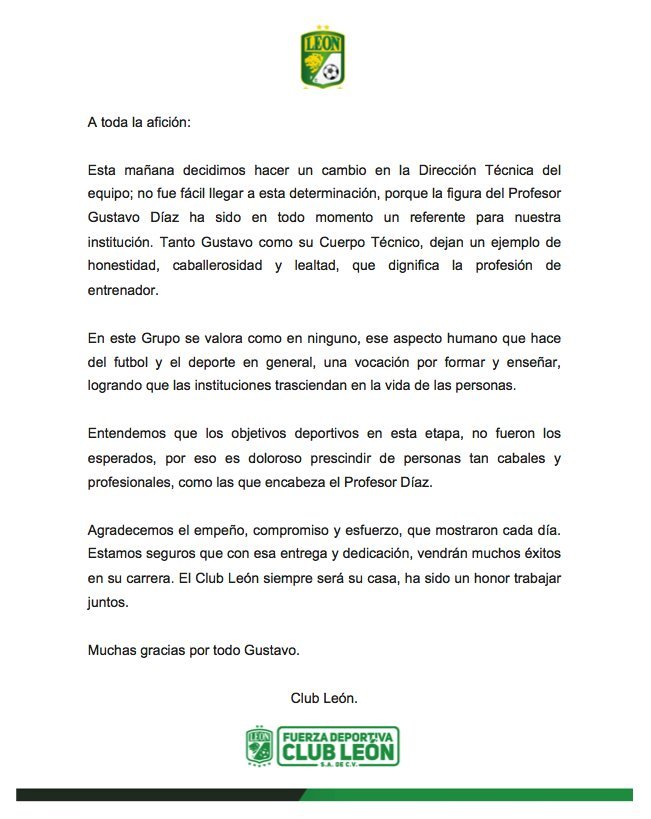 LEÓN

A toda la afición:

Esta mañana decidimos hacer un cambio en la Dirección Técnica del equipo; no fue fácil llegar a esta determinación, porque la figura del Profesor Gustavo Díaz ha sido en todo momento un referente para nuestra institución. Tanto Gustavo como su Cuerpo Técnico, dejan un ejemplo de honestidad, caballerosidad y lealtad, que dignifica la profesión de entrenador.

En este Grupo se valora como en ninguno, ese aspecto humano que hace del futbol y el deporte en general, una vocación por formar y enseñar, logrando que las instituciones trasciendan en la vida de las personas.

Entendemos que los objetivos deportivos en esta etapa, no fueron los esperados, por eso es doloroso prescindir de personas tan cabales y profesionales, como las que encabeza el Profesor Díaz.

Agradecemos el empeño, compromiso y esfuerzo, que mostraron cada día. Estamos seguros que con esa entrega y dedicación, vendrán muchos éxitos en su carrera. El Club León siempre será su casa, ha sido un honor trabajar juntos.

Muchas gracias por todo Gustavo.

Club León.

LEÓN
FUERZA DEPORTIVA
CLUB LEÓN
S.A. DE C.V.